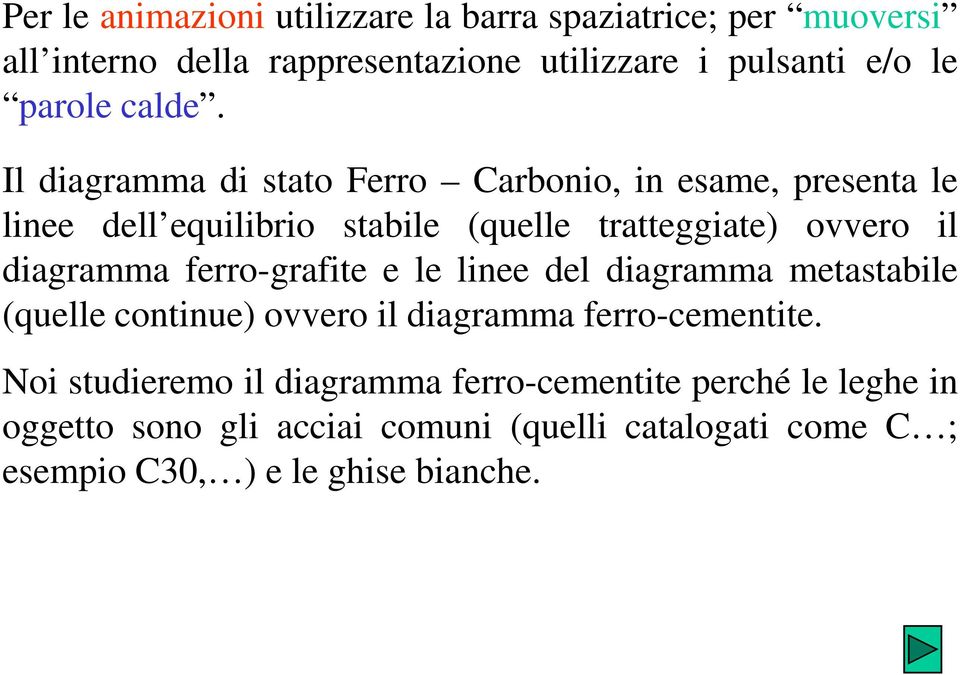 Per le animazioni utilizzare la barra spaziatrice; per “muoversi” all’interno della rappresentazione utilizzare i pulsanti e/o le “parole calde”.

Il diagramma di stato Ferro – Carbonio, in esame, presenta le linee dell’equilibrio stabile (quelle tratteggiate) ovvero il diagramma ferro-grafite e le linee del diagramma metastabile (quelle continue) ovvero il diagramma ferro-cementite.

Noi studieremo il diagramma ferro-cementite perché le leghe in oggetto sono gli acciai comuni (quelli catalogati come C…; esempio C30,…) e le ghise bianche.